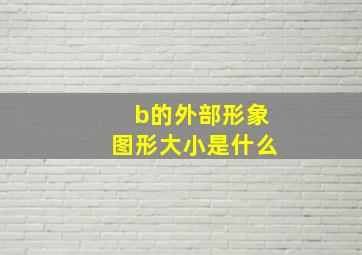 b的外部形象
图形大小是什么